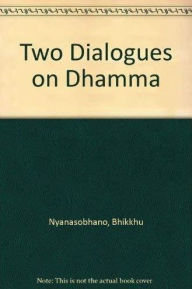 Two Dialogues on Dhamma

Nyanasobhano, Bhikkhu

Note: This is not the actual book cover